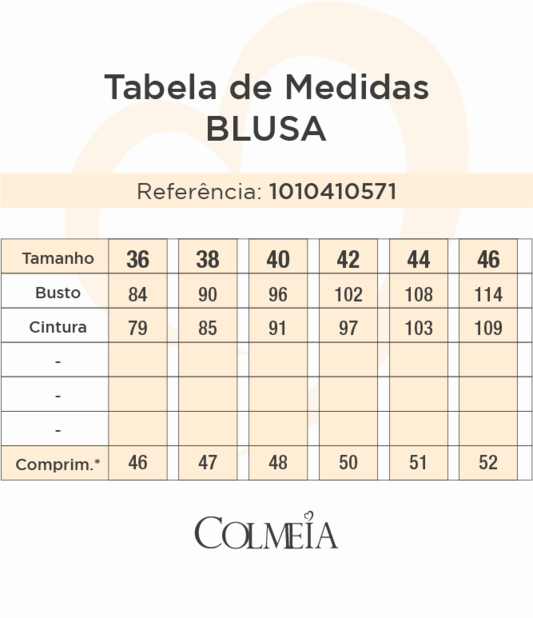 Tabela de Medidas
BLUSA

Referência: 1010410571

| Tamanho | 36 | 38 | 40 | 42 | 44 | 46 |
|---|---|---|---|---|---|---|
| Busto | 84 | 90 | 96 | 102 | 108 | 114 |
| Cintura | 79 | 85 | 91 | 97 | 103 | 109 |
| - | | | | | | |
| - | | | | | | |
| - | | | | | | |
| Comprim.* | 46 | 47 | 48 | 50 | 51 | 52 |

COLMEIA